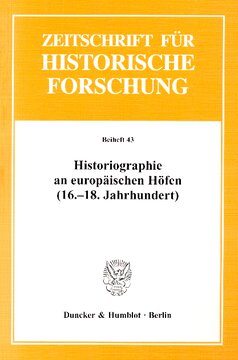 ZEITSCHRIFT FÜR HISTORISCHE FORSCHUNG

Beiheft 43

Historiographie an europäischen Höfen (16.–18. Jahrhundert)

Duncker & Humblot · Berlin